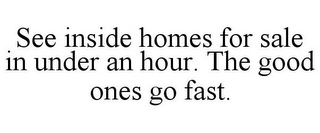 See inside homes for sale in under an hour. The good ones go fast.